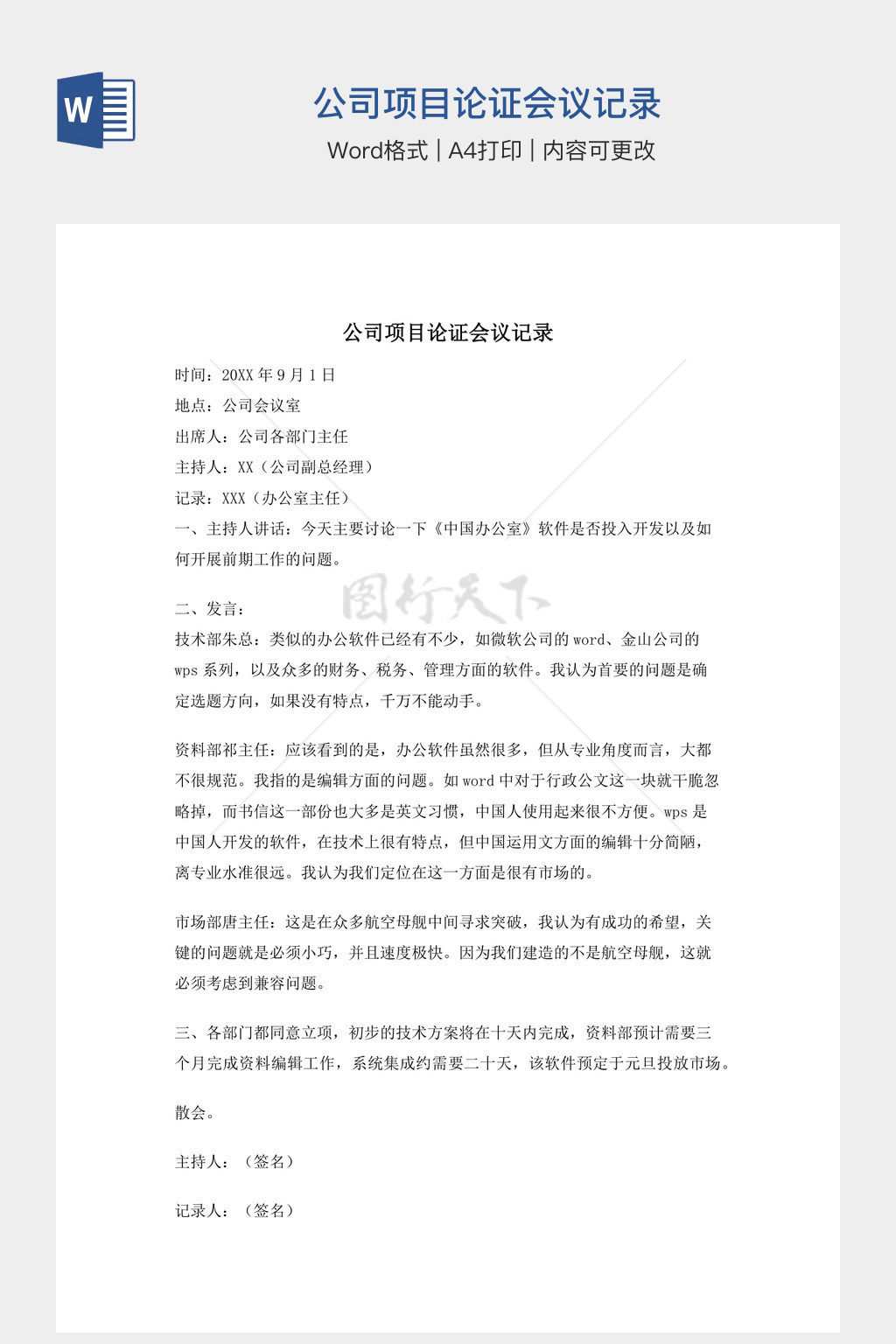 W

公司项目论证会议记录

Word格式 | A4打印 | 内容可更改

公司项目论证会议记录

时间：20XX 年 9 月 1 日

地点：公司会议室

出席人：公司各部门主任

主持人：XX（公司副总经理）

记录：XXX（办公室主任）

一、主持人讲话：今天主要讨论一下《中国办公室》软件是否投入开发以及如何开展前期工作的问题。

图行天下

二、发言：

技术部朱总：类似的办公软件已经有不少，如微软公司的 word、金山公司的 wps 系列，以及众多的财务、税务、管理方面的软件。我认为首要的问题是确定选题方向，如果没有特点，千万不能动手。

资料部祁主任：应该看到的是，办公软件虽然很多，但从专业角度而言，大都不很规范。我指的是编辑方面的问题。如 word 中对于行政公文这一块就干脆忽略掉，而书信这一部份也大多是英文习惯，中国人使用起来很不方便。wps 是中国人开发的软件，在技术上很有特点，但中国运用文方面的编辑十分简陋，离专业水准很远。我认为我们定位在这一方面是很有市场的。

市场部唐主任：这是在众多航空母舰中间寻求突破，我认为有成功的希望，关键的问题就是必须小巧，并且速度极快。因为我们建造的不是航空母舰，这就必须考虑到兼容问题。

三、各部门都同意立项，初步的技术方案将在十天内完成，资料部预计需要三个月完成资料编辑工作，系统集成约需要二十天，该软件预定于元旦投放市场。

散会。

主持人：（签名）

记录人：（签名）